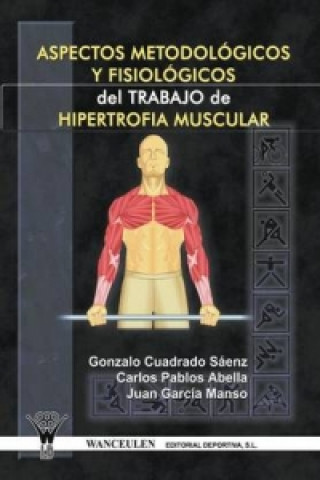 ASPECTOS METODOLÓGICOS Y FISIOLÓGICOS del TRABAJO de HIPERTROFIA MUSCULAR

Gonzalo Cuadrado Sáenz
Carlos Pablos Abella
Juan García Manso

WANCEULEN EDITORIAL DEPORTIVA, S.L.